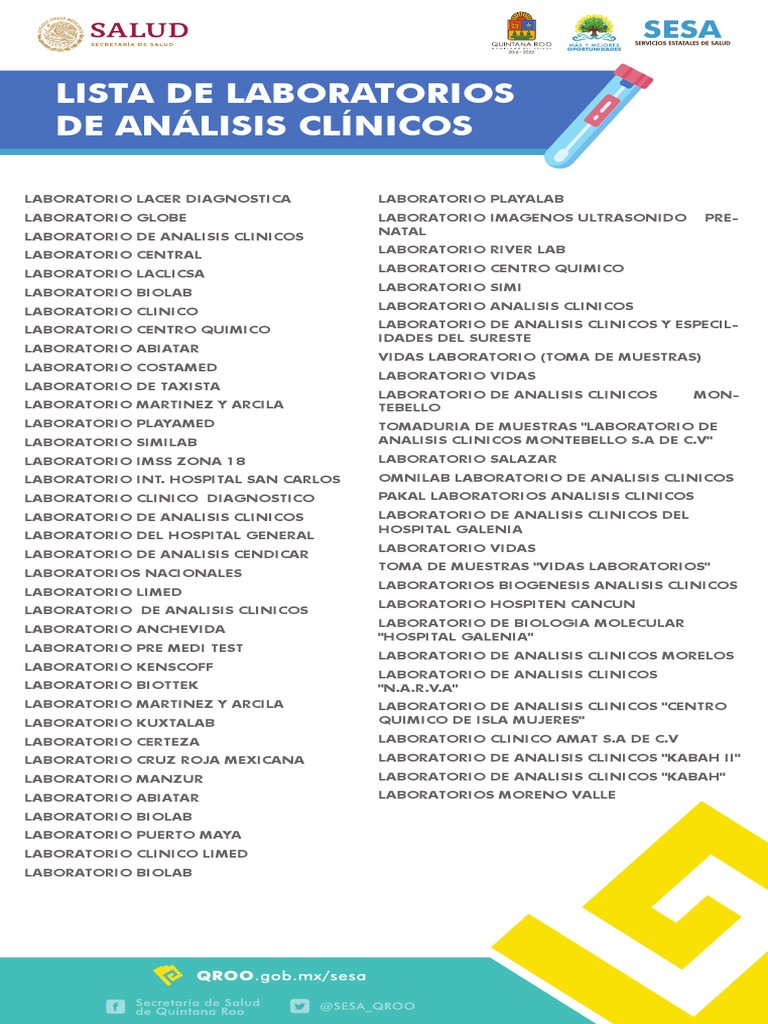 SALUD
SECRETARÍA DE SALUD

QUINTANA ROO
2016 - 2022

MÁS Y MEJORES OPORTUNIDADES

SESA
SERVICIOS ESTATALES DE SALUD

LISTA DE LABORATORIOS DE ANÁLISIS CLÍNICOS

LABORATORIO LACER DIAGNOSTICA
LABORATORIO GLOBE
LABORATORIO DE ANALISIS CLINICOS
LABORATORIO CENTRAL
LABORATORIO LACLICSA
LABORATORIO BIOLAB
LABORATORIO CLINICO
LABORATORIO CENTRO QUIMICO
LABORATORIO ABIATAR
LABORATORIO COSTAMED
LABORATORIO DE TAXISTA
LABORATORIO MARTINEZ Y ARCILA
LABORATORIO PLAYAMED
LABORATORIO SIMILAB
LABORATORIO IMSS ZONA 18
LABORATORIO INT. HOSPITAL SAN CARLOS
LABORATORIO CLINICO DIAGNOSTICO
LABORATORIO DE ANALISIS CLINICOS
LABORATORIO DEL HOSPITAL GENERAL
LABORATORIO DE ANALISIS CENDICAR
LABORATORIOS NACIONALES
LABORATORIO LIMED
LABORATORIO DE ANALISIS CLINICOS
LABORATORIO ANCHEVIDA
LABORATORIO PRE MEDI TEST
LABORATORIO KENSCOFF
LABORATORIO BIOTTEK
LABORATORIO MARTINEZ Y ARCILA
LABORATORIO KUXTALAB
LABORATORIO CERTEZA
LABORATORIO CRUZ ROJA MEXICANA
LABORATORIO MANZUR
LABORATORIO ABIATAR
LABORATORIO BIOLAB
LABORATORIO PUERTO MAYA
LABORATORIO CLINICO LIMED
LABORATORIO BIOLAB

LABORATORIO PLAYALAB
LABORATORIO IMAGENOS ULTRASONIDO PRENATAL
LABORATORIO RIVER LAB
LABORATORIO CENTRO QUIMICO
LABORATORIO SIMI
LABORATORIO ANALISIS CLINICOS
LABORATORIO DE ANALISIS CLINICOS Y ESPECILIDADES DEL SURESTE
VIDAS LABORATORIO (TOMA DE MUESTRAS)
LABORATORIO VIDAS
LABORATORIO DE ANALISIS CLINICOS MONTEBELLO
TOMADURIA DE MUESTRAS "LABORATORIO DE ANALISIS CLINICOS MONTEBELLO S.A DE C.V"
LABORATORIO SALAZAR
OMNILAB LABORATORIO DE ANALISIS CLINICOS
PAKAL LABORATORIOS ANALISIS CLINICOS
LABORATORIO DE ANALISIS CLINICOS DEL HOSPITAL GALENIA
LABORATORIO VIDAS
TOMA DE MUESTRAS "VIDAS LABORATORIOS"
LABORATORIOS BIOGENESIS ANALISIS CLINICOS
LABORATORIO HOSPITEN CANCUN
LABORATORIO DE BIOLOGIA MOLECULAR "HOSPITAL GALENIA"
LABORATORIO DE ANALISIS CLINICOS MORELOS
LABORATORIO DE ANALISIS CLINICOS "N.A.R.V.A"
LABORATORIO DE ANALISIS CLINICOS "CENTRO QUIMICO DE ISLA MUJERES"
LABORATORIO CLINICO AMAT S.A DE C.V
LABORATORIO DE ANALISIS CLINICOS "KABAH II"
LABORATORIO DE ANALISIS CLINICOS "KABAH"
LABORATORIOS MORENO VALLE

QROO.gob.mx/sesa

Secretaría de Salud de Quintana Roo
@SESA_QROO